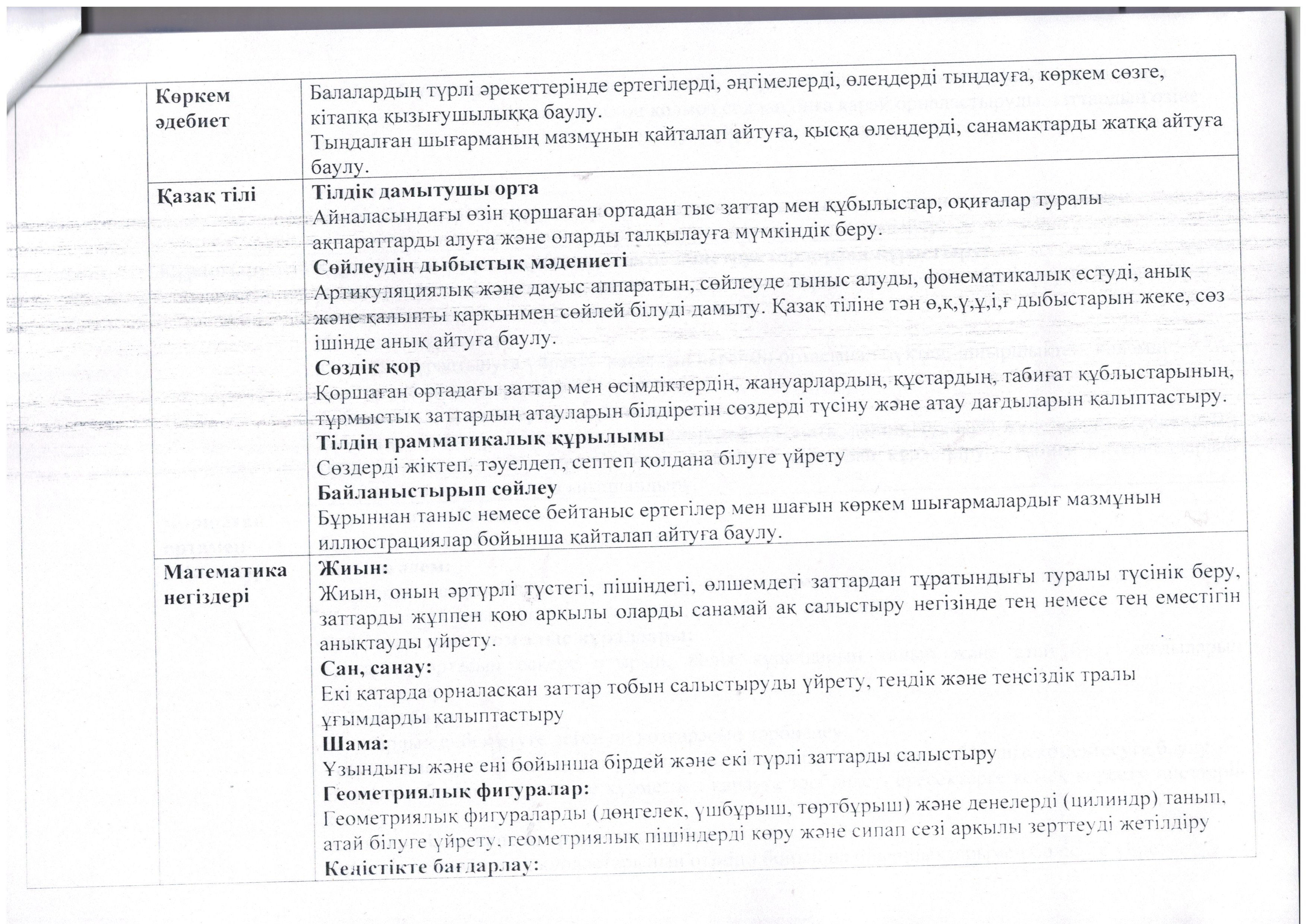 | Көркем әдебиет | Балалардың түрлі әрекеттерінде ертегілерді, әңгімелерді, өлеңдерді тыңдауға, көркем сөзге, кітапқа қызығушылыққа баулу. Тыңдалған шығарманың мазмұнын қайталап айтуға, қысқа өлеңдерді, санамақтарды жатқа айтуға баулу. |
|---|---|
| Қазақ тілі | **Тілдік дамытушы орта** Айналасындағы өзін қоршаған ортадан тыс заттар мен құбылыстар, оқиғалар туралы ақпараттарды алуға және оларды талқылауға мүмкіндік беру. **Сөйлеудің дыбыстық мәдениеті** Артикуляциялық және дауыс аппаратын, сөйлеуде тыныс алуды, фонематикалық естуді, анық және қалыпты қарқынмен сөйлей білуді дамыту. Қазақ тіліне тән ө,қ,ү,ұ,і,ғ дыбыстарын жеке, сөз ішінде анық айтуға баулу. **Сөздік қор** Қоршаған ортадағы заттар мен өсімдіктердің, жануарлардың, құстардың, табиғат құблыстарының, тұрмыстық заттардың атауларын білдіретін сөздерді түсіну және атау дағдыларын қалыптастыру. **Тілдің грамматикалық құрылымы** Сөздерді жіктеп, тәуелдеп, септеп қолдана білуге үйрету **Байланыстырып сөйлеу** Бұрыннан таныс немесе бейтаныс ертегілер мен шағын көркем шығармалардығ мазмұнын иллюстрациялар бойынша қайталап айтуға баулу. |
| Математика негіздері | **Жиын:** Жиын, оның әртүрлі түстегі, пішіндегі, өлшемдегі заттардан тұратындығы туралы түсінік беру, заттарды жұппен қою арқылы оларды санамай ақ салыстыру негізінде тең немесе тең еместігін анықтауды үйрету. **Сан, санау:** Екі қатарда орналасқан заттар тобын салыстыруды үйрету, теңдік және теңсіздік тралы ұғымдарды қалыптастыру **Шама:** Ұзындығы және ені бойынша бірдей және екі түрлі заттарды салыстыру **Геометриялық фигуралар:** Геометриялық фигураларды (дөңгелек, үшбұрыш, төртбұрыш) және денелерді (цилиндр) танып, атай білуге үйрету, геометриялық пішіндерді көру және сипап сезі арқылы зерттеуді жетілдіру **Кеңістікте бағдарлау:** |